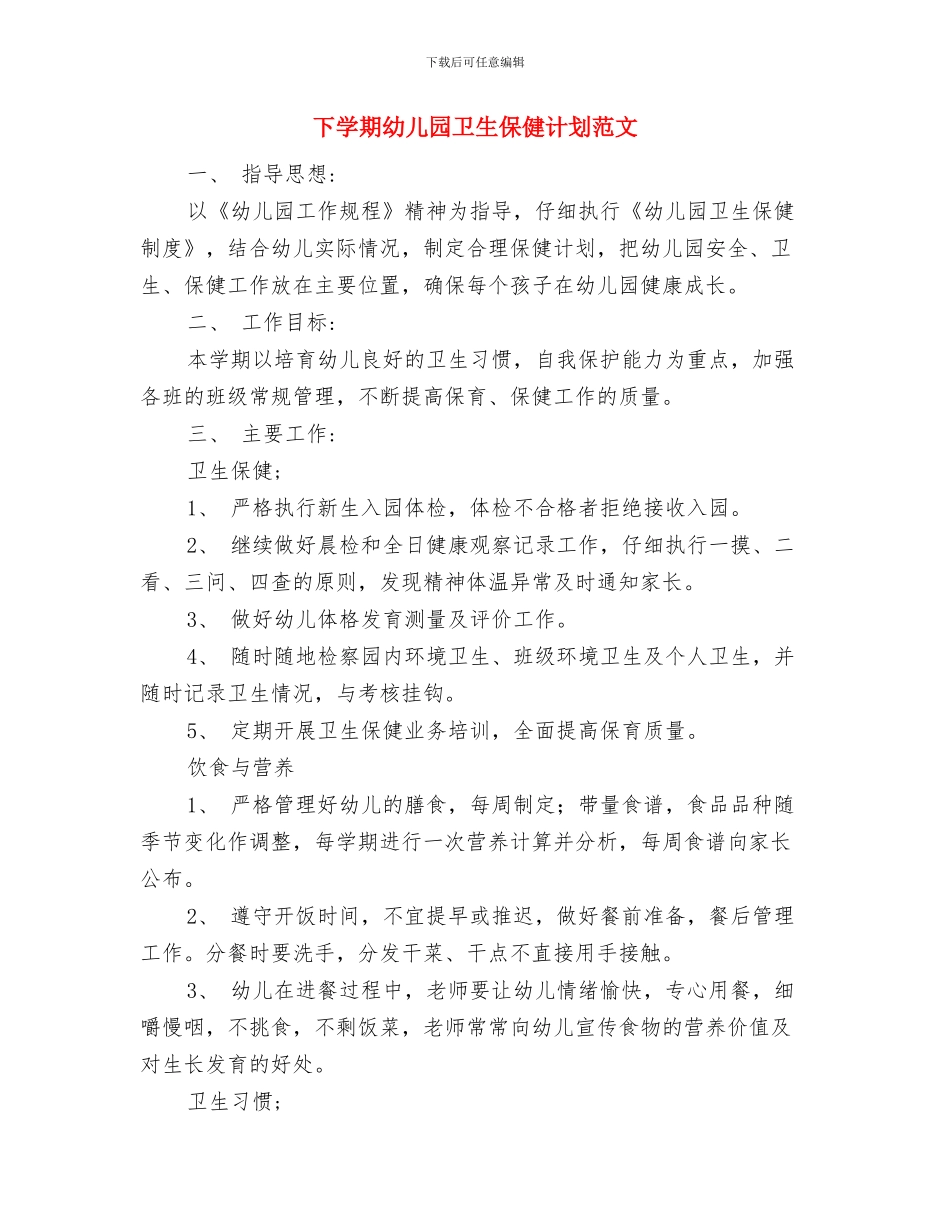 下载后可任意编辑

下学期幼儿园卫生保健计划范文

一、 指导思想：

以《幼儿园工作规程》精神为指导，仔细执行《幼儿园卫生保健制度》，结合幼儿实际情况，制定合理保健计划，把幼儿园安全、卫生、保健工作放在主要位置，确保每个孩子在幼儿园健康成长。

二、 工作目标：

本学期以培育幼儿良好的卫生习惯，自我保护能力为重点，加强各班的班级常规管理，不断提高保育、保健工作的质量。

三、 主要工作：

卫生保健；

1、 严格执行新生入园体检，体检不合格者拒绝接收入园。

2、 继续做好晨检和全日健康观察记录工作，仔细执行一摸、二看、三问、四查的原则，发现精神体温异常及时通知家长。

3、 做好幼儿体格发育测量及评价工作。

4、 随时随地检察园内环境卫生、班级环境卫生及个人卫生，并随时记录卫生情况，与考核挂钩。

5、 定期开展卫生保健业务培训，全面提高保育质量。

饮食与营养

1、 严格管理好幼儿的膳食，每周制定；带量食谱，食品品种随季节变化作调整，每学期进行一次营养计算并分析，每周食谱向家长公布。

2、 遵守开饭时间，不宜提早或推迟，做好餐前准备，餐后管理工作。分餐时要洗手，分发干菜、干点不直接用手接触。

3、 幼儿在进餐过程中，老师要让幼儿情绪愉快，专心用餐，细嚼慢咽，不挑食，不剩饭菜，老师常常向幼儿宣传食物的营养价值及对生长发育的好处。

卫生习惯；